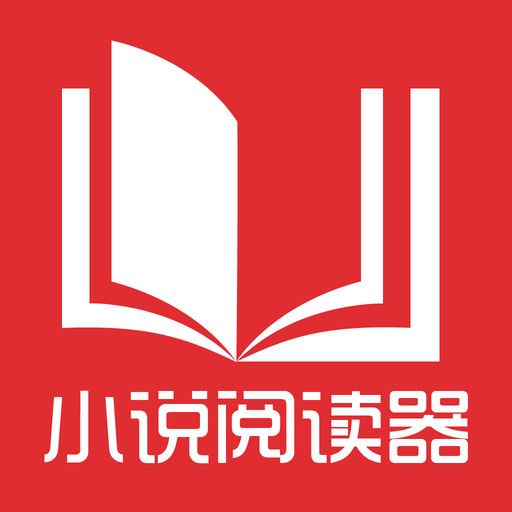 小说阅读器